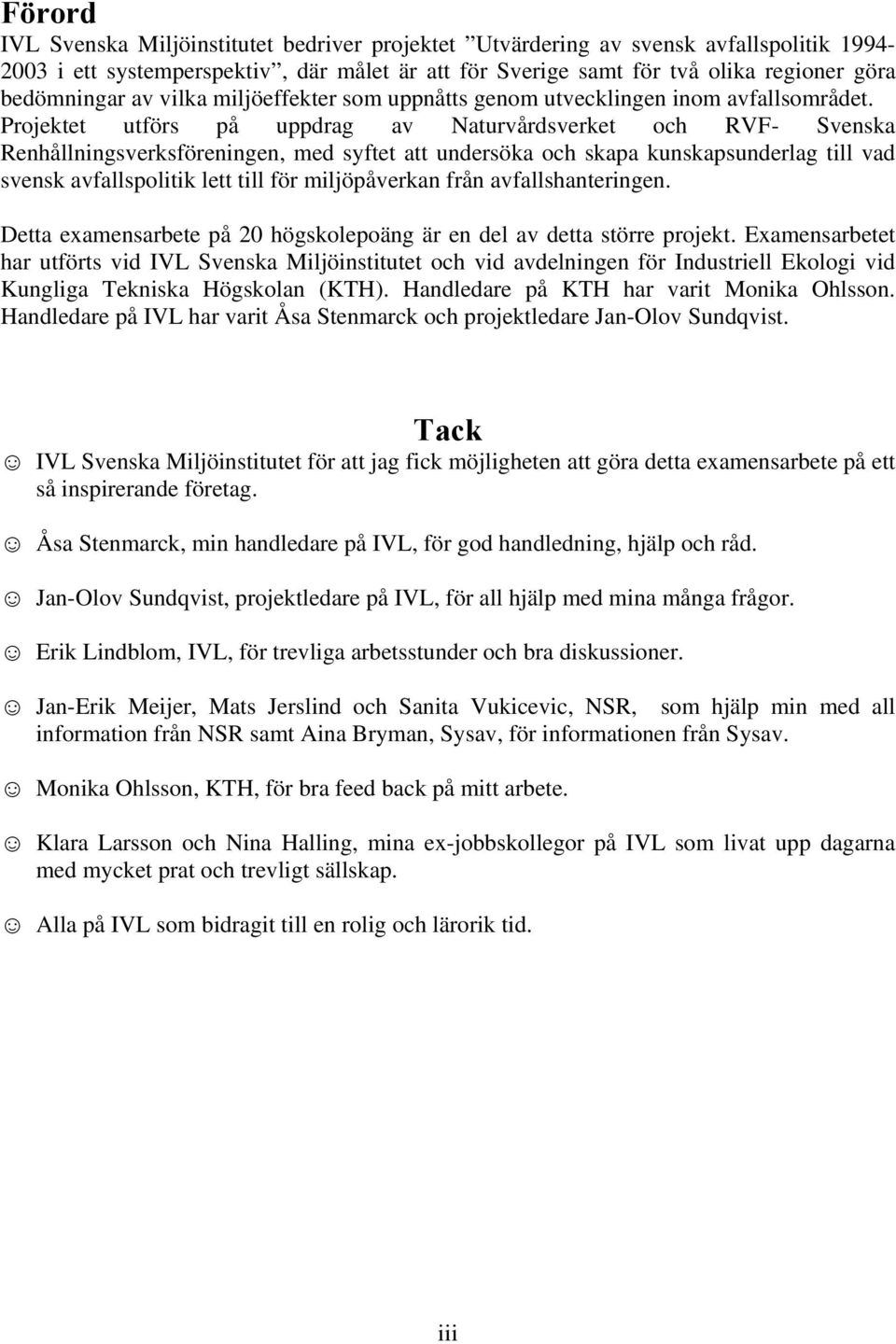 Förord

IVL Svenska Miljöinstitutet bedriver projektet ”Utvärdering av svensk avfallspolitik 1994-2003 i ett systemperspektiv”, där målet är att för Sverige samt för två olika regioner göra bedömningar av vilka miljöeffekter som uppnåtts genom utvecklingen inom avfallsområdet. Projektet utförs på uppdrag av Naturvårdsverket och RVF- Svenska Renhållningsverksföreningen, med syftet att undersöka och skapa kunskapsunderlag till vad svensk avfallspolitik lett till för miljöpåverkan från avfallshanteringen.

Detta examensarbete på 20 högskolepoäng är en del av detta större projekt. Examensarbetet har utförts vid IVL Svenska Miljöinstitutet och vid avdelningen för Industriell Ekologi vid Kungliga Tekniska Högskolan (KTH). Handledare på KTH har varit Monika Ohlsson. Handledare på IVL har varit Åsa Stenmarck och projektledare Jan-Olov Sundqvist.

Tack

☺ IVL Svenska Miljöinstitutet för att jag fick möjligheten att göra detta examensarbete på ett så inspirerande företag.

☺ Åsa Stenmarck, min handledare på IVL, för god handledning, hjälp och råd.

☺ Jan-Olov Sundqvist, projektledare på IVL, för all hjälp med mina många frågor.

☺ Erik Lindblom, IVL, för trevliga arbetsstunder och bra diskussioner.

☺ Jan-Erik Meijer, Mats Jerslind och Sanita Vukicevic, NSR, som hjälp min med all information från NSR samt Aina Bryman, Sysav, för informationen från Sysav.

☺ Monika Ohlsson, KTH, för bra feed back på mitt arbete.

☺ Klara Larsson och Nina Halling, mina ex-jobbskollegor på IVL som livat upp dagarna med mycket prat och trevligt sällskap.

☺ Alla på IVL som bidragit till en rolig och lärorik tid.

iii